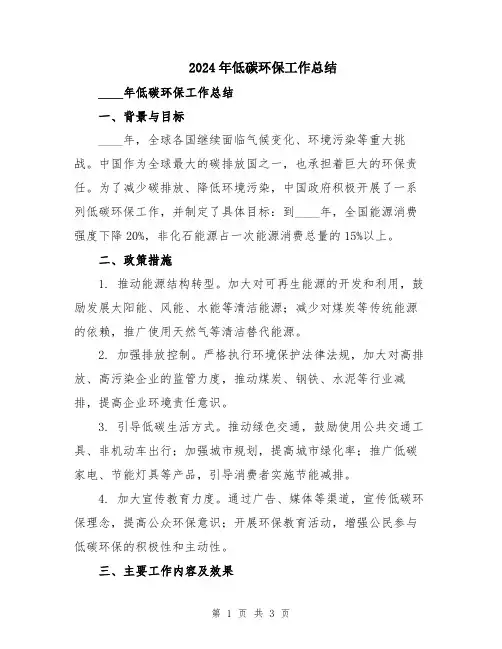 2024年低碳环保工作总结

____年低碳环保工作总结

一、背景与目标

____年，全球各国继续面临气候变化、环境污染等重大挑战。中国作为全球最大的碳排放国之一，也承担着巨大的环保责任。为了减少碳排放、降低环境污染，中国政府积极开展了一系列低碳环保工作，并制定了具体目标：到____年，全国能源消费强度下降20%，非化石能源占一次能源消费总量的15%以上。

二、政策措施

1. 推动能源结构转型。加大对可再生能源的开发和利用，鼓励发展太阳能、风能、水能等清洁能源；减少对煤炭等传统能源的依赖，推广使用天然气等清洁替代能源。

2. 加强排放控制。严格执行环境保护法律法规，加大对高排放、高污染企业的监管力度，推动煤炭、钢铁、水泥等行业减排，提高企业环境责任意识。

3. 引导低碳生活方式。推动绿色交通，鼓励使用公共交通工具、非机动车出行；加强城市规划，提高城市绿化率；推广低碳家电、节能灯具等产品，引导消费者实施节能减排。

4. 加大宣传教育力度。通过广告、媒体等渠道，宣传低碳环保理念，提高公众环保意识；开展环保教育活动，增强公民参与低碳环保的积极性和主动性。

三、主要工作内容及效果

第 1 页 共 3 页